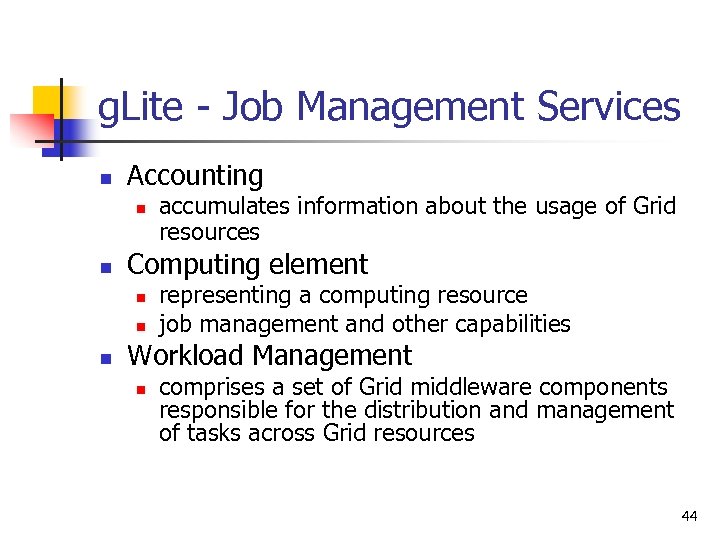 gLite - Job Management Services

- Accounting
  - accumulates information about the usage of Grid resources
- Computing element
  - representing a computing resource
  - job management and other capabilities
- Workload Management
  - comprises a set of Grid middleware components responsible for the distribution and management of tasks across Grid resources

44